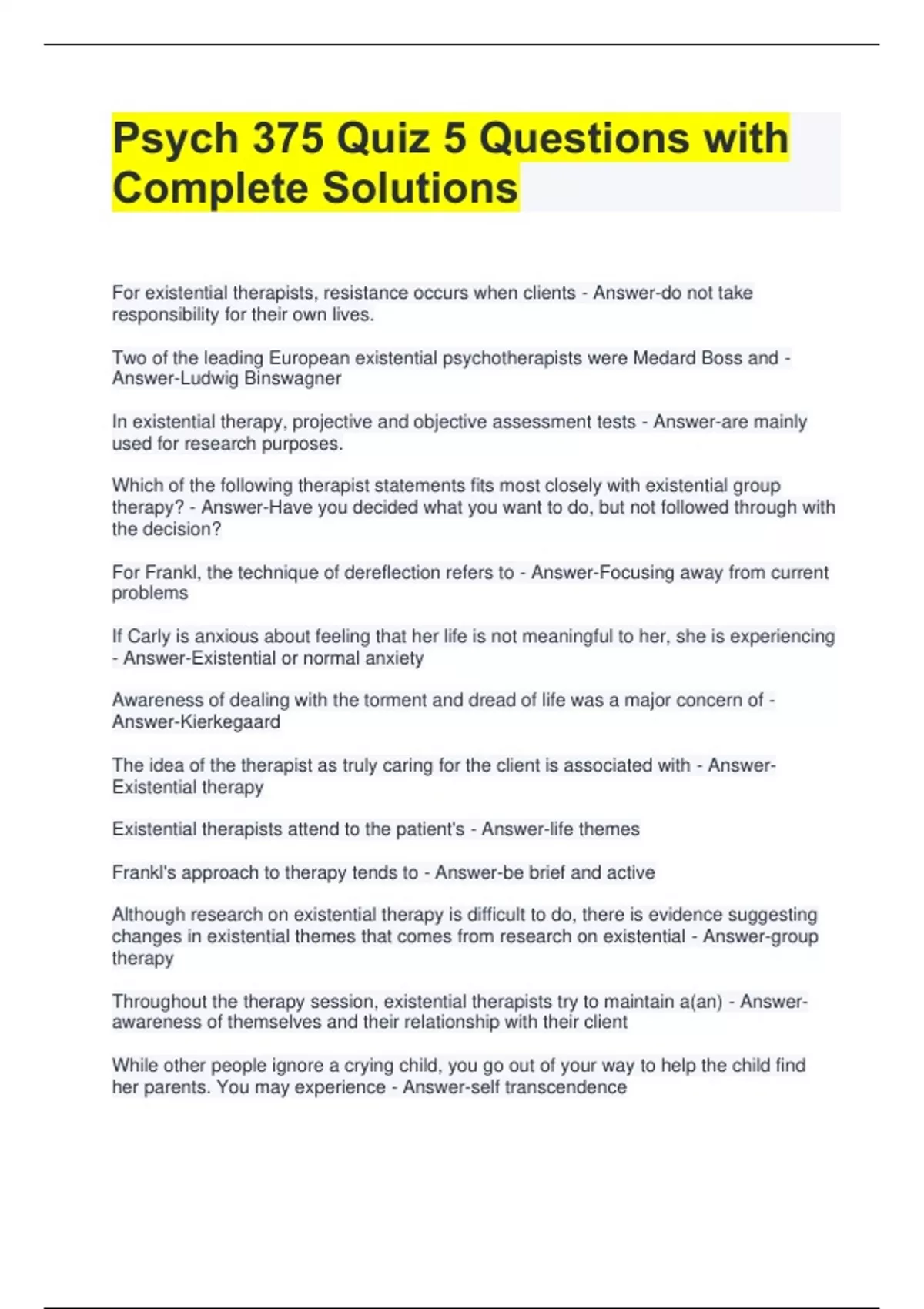 Psych 375 Quiz 5 Questions with Complete Solutions

For existential therapists, resistance occurs when clients - Answer-do not take responsibility for their own lives.

Two of the leading European existential psychotherapists were Medard Boss and - Answer-Ludwig Binswagner

In existential therapy, projective and objective assessment tests - Answer-are mainly used for research purposes.

Which of the following therapist statements fits most closely with existential group therapy? - Answer-Have you decided what you want to do, but not followed through with the decision?

For Frankl, the technique of dereflection refers to - Answer-Focusing away from current problems

If Carly is anxious about feeling that her life is not meaningful to her, she is experiencing - Answer-Existential or normal anxiety

Awareness of dealing with the torment and dread of life was a major concern of - Answer-Kierkegaard

The idea of the therapist as truly caring for the client is associated with - Answer-Existential therapy

Existential therapists attend to the patient's - Answer-life themes

Frankl's approach to therapy tends to - Answer-be brief and active

Although research on existential therapy is difficult to do, there is evidence suggesting changes in existential themes that comes from research on existential - Answer-group therapy

Throughout the therapy session, existential therapists try to maintain a(an) - Answer-awareness of themselves and their relationship with their client

While other people ignore a crying child, you go out of your way to help the child find her parents. You may experience - Answer-self transcendence